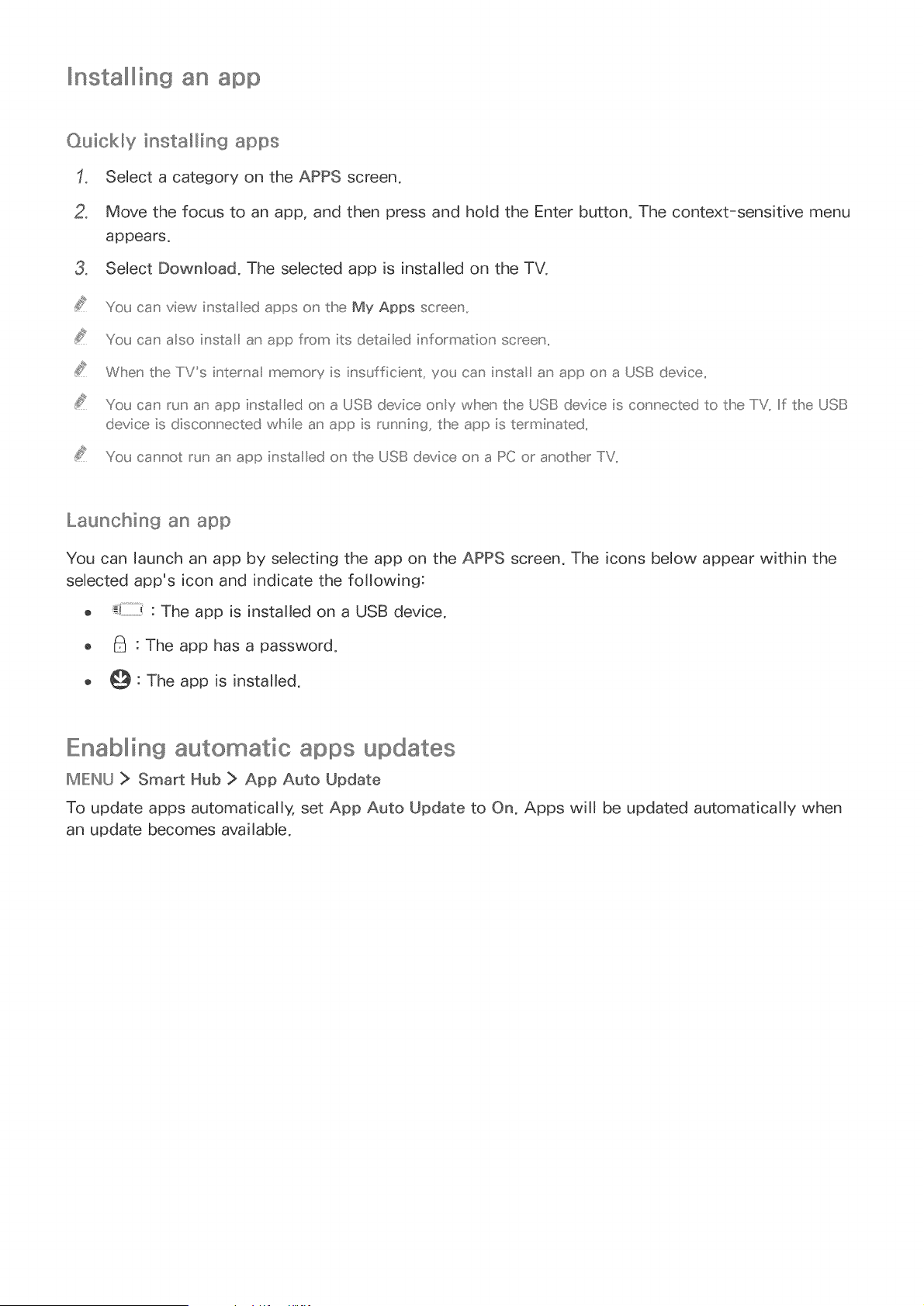 Installing an app

Quickly installing apps

1. Select a category on the APPS screen.

2. Move the focus to an app, and then press and hold the Enter button. The context-sensitive menu appears.

3. Select Download. The selected app is installed on the TV.

You can view installed apps on the My Apps screen.

You can also install an app from its detailed information screen.

When the TV's internal memory is insufficient, you can install an app on a USB device.

You can run an app installed on a USB device only when the USB device is connected to the TV. If the USB device is disconnected while an app is running, the app is terminated.

You cannot run an app installed on the USB device on a PC or another TV.

Launching an app

You can launch an app by selecting the app on the APPS screen. The icons below appear within the selected app's icon and indicate the following:

• : The app is installed on a USB device.

• : The app has a password.

• : The app is installed.

Enabling automatic apps updates

MENU > Smart Hub > App Auto Update

To update apps automatically, set App Auto Update to On. Apps will be updated automatically when an update becomes available.